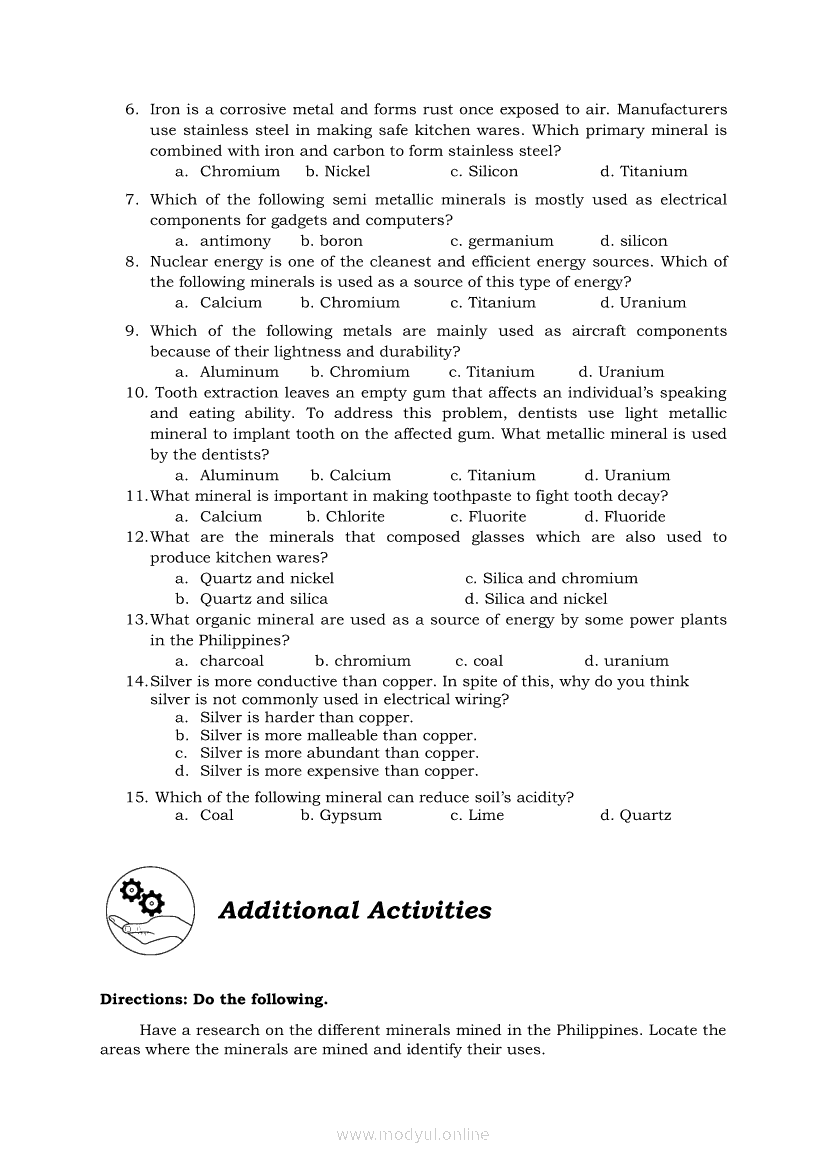 6. Iron is a corrosive metal and forms rust once exposed to air. Manufacturers use stainless steel in making safe kitchen wares. Which primary mineral is combined with iron and carbon to form stainless steel?
a. Chromium b. Nickel c. Silicon d. Titanium

7. Which of the following semi metallic minerals is mostly used as electrical components for gadgets and computers?
a. antimony b. boron c. germanium d. silicon

8. Nuclear energy is one of the cleanest and efficient energy sources. Which of the following minerals is used as a source of this type of energy?
a. Calcium b. Chromium c. Titanium d. Uranium

9. Which of the following metals are mainly used as aircraft components because of their lightness and durability?
a. Aluminum b. Chromium c. Titanium d. Uranium

10. Tooth extraction leaves an empty gum that affects an individual's speaking and eating ability. To address this problem, dentists use light metallic mineral to implant tooth on the affected gum. What metallic mineral is used by the dentists?
a. Aluminum b. Calcium c. Titanium d. Uranium

11. What mineral is important in making toothpaste to fight tooth decay?
a. Calcium b. Chlorite c. Fluorite d. Fluoride

12. What are the minerals that composed glasses which are also used to produce kitchen wares?
a. Quartz and nickel c. Silica and chromium
b. Quartz and silica d. Silica and nickel

13. What organic mineral are used as a source of energy by some power plants in the Philippines?
a. charcoal b. chromium c. coal d. uranium

14. Silver is more conductive than copper. In spite of this, why do you think silver is not commonly used in electrical wiring?
a. Silver is harder than copper.
b. Silver is more malleable than copper.
c. Silver is more abundant than copper.
d. Silver is more expensive than copper.

15. Which of the following mineral can reduce soil's acidity?
a. Coal b. Gypsum c. Lime d. Quartz

Additional Activities

Directions: Do the following.

Have a research on the different minerals mined in the Philippines. Locate the areas where the minerals are mined and identify their uses.

www.modyul.online